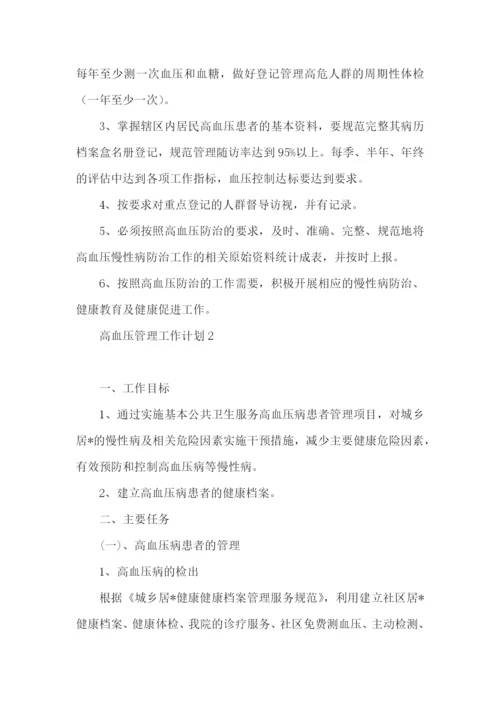 每年至少测一次血压和血糖，做好登记管理高危人群的周期性体检（一年至少一次）。

3、掌握辖区内居民高血压患者的基本资料，要规范完整其病历档案盒名册登记，规范管理随访率达到95%以上。每季、半年、年终的评估中达到各项工作指标，血压控制达标要达到要求。

4、按要求对重点登记的人群督导访视，并有记录。

5、必须按照高血压防治的要求，及时、准确、完整、规范地将高血压慢性病防治工作的相关原始资料统计成表，并按时上报。

6、按照高血压防治的工作需要，积极开展相应的慢性病防治、健康教育及健康促进工作。

高血压管理工作计划2

一、工作目标

1、通过实施基本公共卫生服务高血压病患者管理项目，对城乡居*的慢性病及相关危险因素实施干预措施，减少主要健康危险因素，有效预防和控制高血压病等慢性病。

2、建立高血压病患者的健康档案。

二、主要任务

(一)、高血压病患者的管理

1、高血压病的检出

根据《城乡居*健康健康档案管理服务规范》，利用建立社区居*健康档案、健康体检、我院的诊疗服务、社区免费测血压、主动检测、